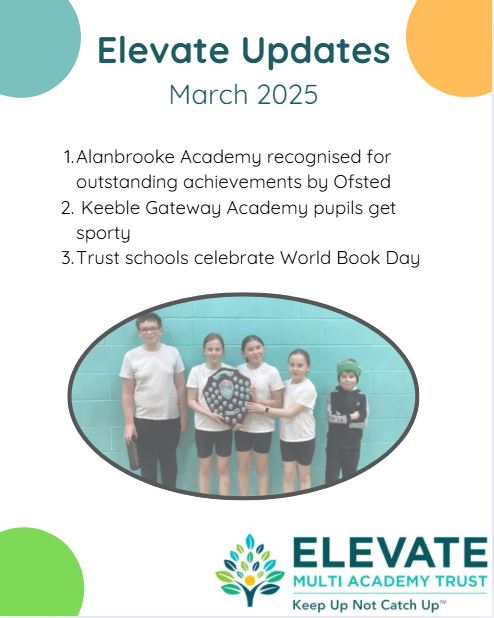 Elevate Updates
March 2025

1. Alanbrooke Academy recognised for outstanding achievements by Ofsted
2. Keeble Gateway Academy pupils get sporty
3. Trust schools celebrate World Book Day

ELEVATE
MULTI ACADEMY TRUST
Keep Up Not Catch Up™